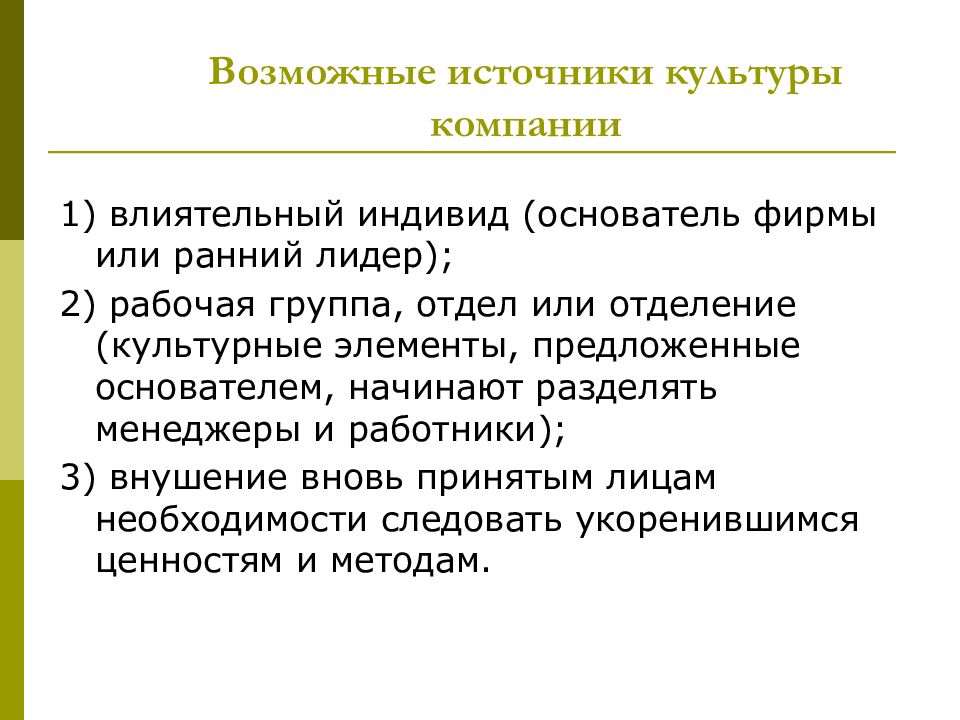 Возможные источники культуры компании

1) влиятельный индивид (основатель фирмы или ранний лидер);

2) рабочая группа, отдел или отделение (культурные элементы, предложенные основателем, начинают разделять менеджеры и работники);

3) внушение вновь принятым лицам необходимости следовать укоренившимся ценностям и методам.